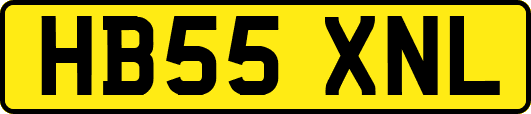 HB55 XNL